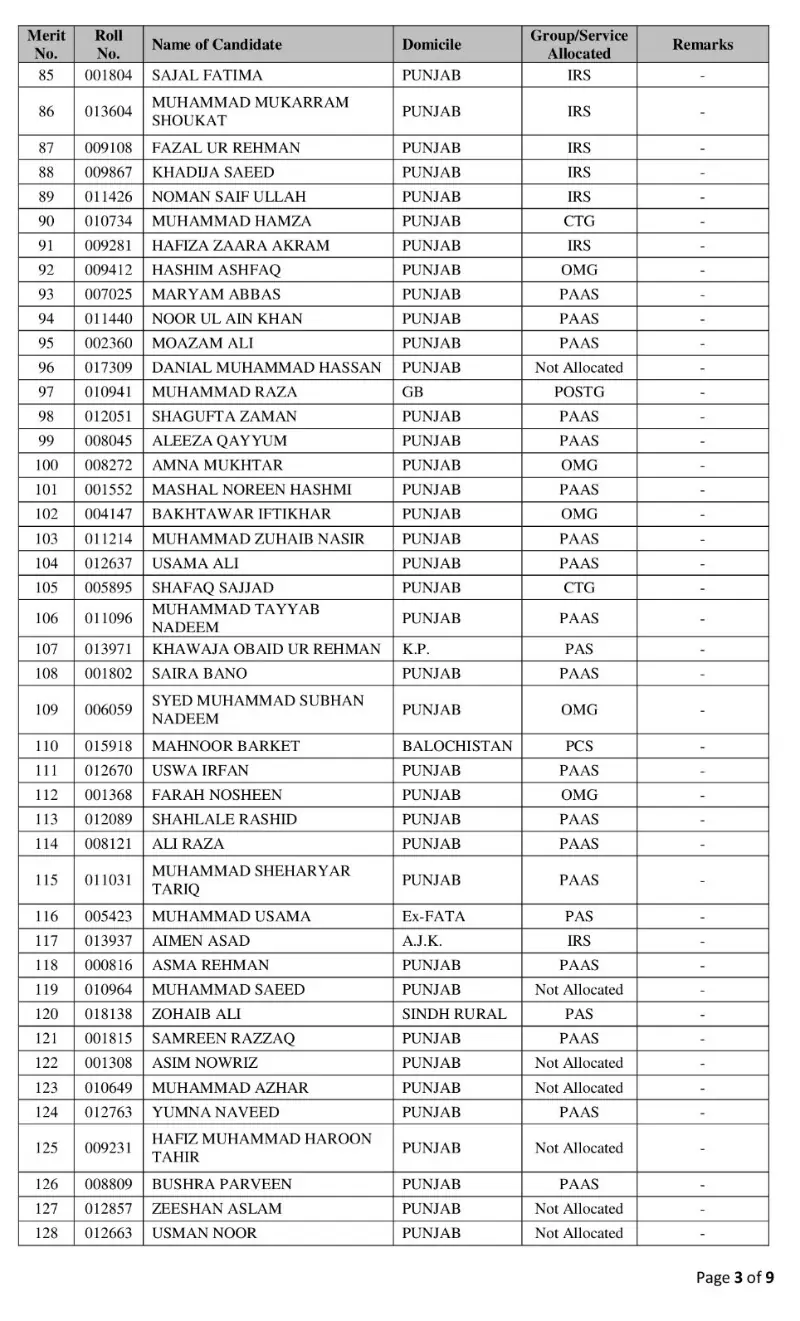 | Merit No. | Roll No. | Name of Candidate | Domicile | Group/Service Allocated | Remarks |
|---|---|---|---|---|---|
| 85 | 001804 | SAJAL FATIMA | PUNJAB | IRS | - |
| 86 | 013604 | MUHAMMAD MUKARRAM SHOUKAT | PUNJAB | IRS | - |
| 87 | 009108 | FAZAL UR REHMAN | PUNJAB | IRS | - |
| 88 | 009867 | KHADIJA SAEED | PUNJAB | IRS | - |
| 89 | 011426 | NOMAN SAIF ULLAH | PUNJAB | IRS | - |
| 90 | 010734 | MUHAMMAD HAMZA | PUNJAB | CTG | - |
| 91 | 009281 | HAFIZA ZAARA AKRAM | PUNJAB | IRS | - |
| 92 | 009412 | HASHIM ASHFAQ | PUNJAB | OMG | - |
| 93 | 007025 | MARYAM ABBAS | PUNJAB | PAAS | - |
| 94 | 011440 | NOOR UL AIN KHAN | PUNJAB | PAAS | - |
| 95 | 002360 | MOAZAM ALI | PUNJAB | PAAS | - |
| 96 | 017309 | DANIAL MUHAMMAD HASSAN | PUNJAB | Not Allocated | - |
| 97 | 010941 | MUHAMMAD RAZA | GB | POSTG | - |
| 98 | 012051 | SHAGUFTA ZAMAN | PUNJAB | PAAS | - |
| 99 | 008045 | ALEEZA QAYYUM | PUNJAB | PAAS | - |
| 100 | 008272 | AMNA MUKHTAR | PUNJAB | OMG | - |
| 101 | 001552 | MASHAL NOREEN HASHMI | PUNJAB | PAAS | - |
| 102 | 004147 | BAKHTAWAR IFTIKHAR | PUNJAB | OMG | - |
| 103 | 011214 | MUHAMMAD ZUHAIB NASIR | PUNJAB | PAAS | - |
| 104 | 012637 | USAMA ALI | PUNJAB | PAAS | - |
| 105 | 005895 | SHAFAQ SAJJAD | PUNJAB | CTG | - |
| 106 | 011096 | MUHAMMAD TAYYAB NADEEM | PUNJAB | PAAS | - |
| 107 | 013971 | KHAWAJA OBAID UR REHMAN | K.P. | PAS | - |
| 108 | 001802 | SAIRA BANO | PUNJAB | PAAS | - |
| 109 | 006059 | SYED MUHAMMAD SUBHAN NADEEM | PUNJAB | OMG | - |
| 110 | 015918 | MAHNOOR BARKET | BALOCHISTAN | PCS | - |
| 111 | 012670 | USWA IRFAN | PUNJAB | PAAS | - |
| 112 | 001368 | FARAH NOSHEEN | PUNJAB | OMG | - |
| 113 | 012089 | SHAHLALE RASHID | PUNJAB | PAAS | - |
| 114 | 008121 | ALI RAZA | PUNJAB | PAAS | - |
| 115 | 011031 | MUHAMMAD SHEHARYAR TARIQ | PUNJAB | PAAS | - |
| 116 | 005423 | MUHAMMAD USAMA | Ex-FATA | PAS | - |
| 117 | 013937 | AIMEN ASAD | A.J.K. | IRS | - |
| 118 | 000816 | ASMA REHMAN | PUNJAB | PAAS | - |
| 119 | 010964 | MUHAMMAD SAEED | PUNJAB | Not Allocated | - |
| 120 | 018138 | ZOHAIB ALI | SINDH RURAL | PAS | - |
| 121 | 001815 | SAMREEN RAZZAQ | PUNJAB | PAAS | - |
| 122 | 001308 | ASIM NOWRIZ | PUNJAB | Not Allocated | - |
| 123 | 010649 | MUHAMMAD AZHAR | PUNJAB | Not Allocated | - |
| 124 | 012763 | YUMNA NAVEED | PUNJAB | PAAS | - |
| 125 | 009231 | HAFIZ MUHAMMAD HAROON TAHIR | PUNJAB | Not Allocated | - |
| 126 | 008809 | BUSHRA PARVEEN | PUNJAB | PAAS | - |
| 127 | 012857 | ZEESHAN ASLAM | PUNJAB | Not Allocated | - |
| 128 | 012663 | USMAN NOOR | PUNJAB | Not Allocated | - |

Page 3 of 9